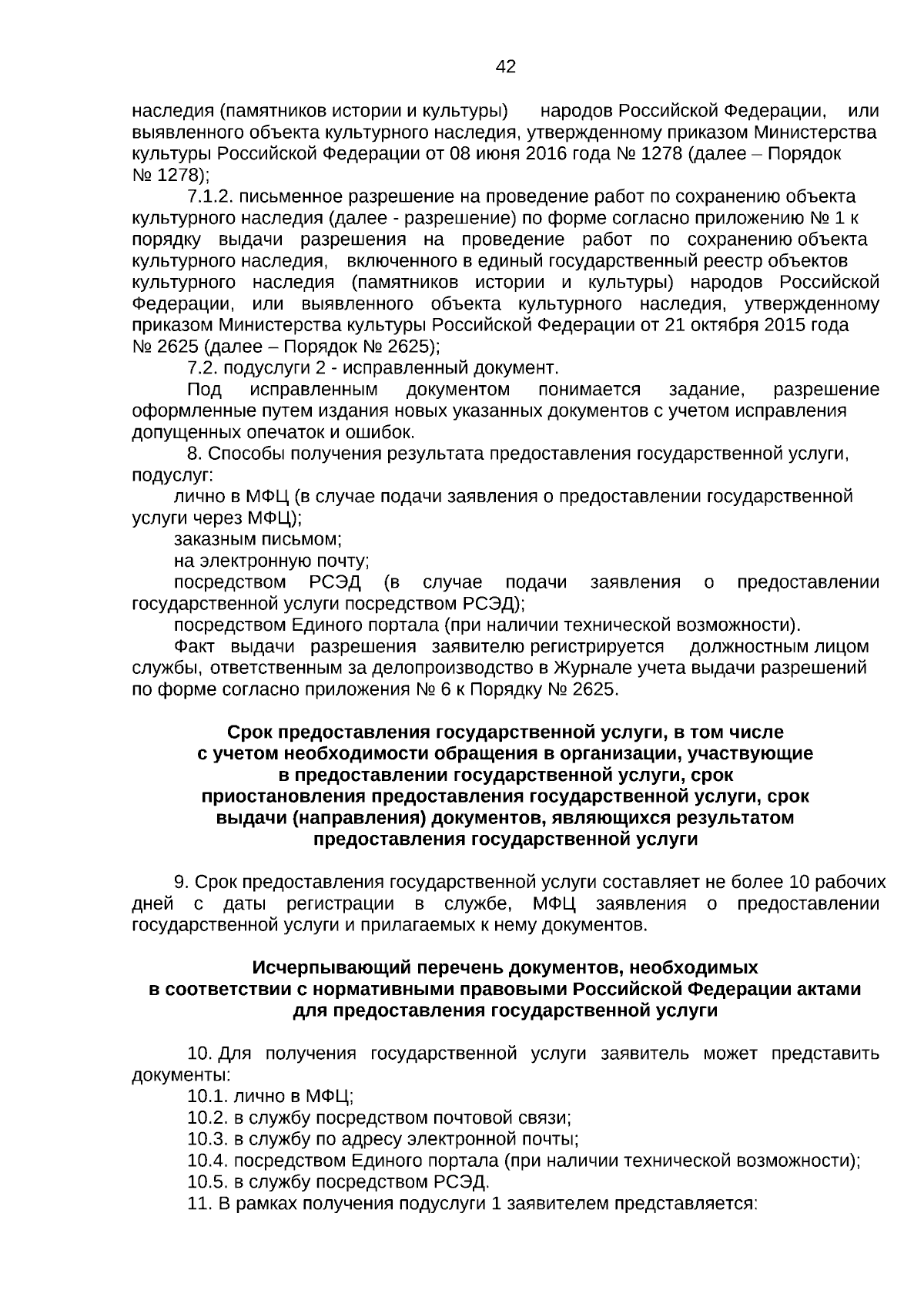 42

наследия (памятников истории и культуры) народов Российской Федерации, или выявленного объекта культурного наследия, утвержденному приказом Министерства культуры Российской Федерации от 08 июня 2016 года № 1278 (далее – Порядок № 1278);

7.1.2. письменное разрешение на проведение работ по сохранению объекта культурного наследия (далее - разрешение) по форме согласно приложению № 1 к порядку выдачи разрешения на проведение работ по сохранению объекта культурного наследия, включенного в единый государственный реестр объектов культурного наследия (памятников истории и культуры) народов Российской Федерации, или выявленного объекта культурного наследия, утвержденному приказом Министерства культуры Российской Федерации от 21 октября 2015 года № 2625 (далее – Порядок № 2625);

7.2. подуслуги 2 - исправленный документ.

Под исправленным документом понимается задание, разрешение оформленные путем издания новых указанных документов с учетом исправления допущенных опечаток и ошибок.

8. Способы получения результата предоставления государственной услуги, подуслуг:

лично в МФЦ (в случае подачи заявления о предоставлении государственной услуги через МФЦ);

заказным письмом;

на электронную почту;

посредством РСЭД (в случае подачи заявления о предоставлении государственной услуги посредством РСЭД);

посредством Единого портала (при наличии технической возможности).

Факт выдачи разрешения заявителю регистрируется должностным лицом службы, ответственным за делопроизводство в Журнале учета выдачи разрешений по форме согласно приложения № 6 к Порядку № 2625.

Срок предоставления государственной услуги, в том числе с учетом необходимости обращения в организации, участвующие в предоставлении государственной услуги, срок приостановления предоставления государственной услуги, срок выдачи (направления) документов, являющихся результатом предоставления государственной услуги

9. Срок предоставления государственной услуги составляет не более 10 рабочих дней с даты регистрации в службе, МФЦ заявления о предоставлении государственной услуги и прилагаемых к нему документов.

Исчерпывающий перечень документов, необходимых в соответствии с нормативными правовыми Российской Федерации актами для предоставления государственной услуги

10. Для получения государственной услуги заявитель может представить документы:

10.1. лично в МФЦ;

10.2. в службу посредством почтовой связи;

10.3. в службу по адресу электронной почты;

10.4. посредством Единого портала (при наличии технической возможности);

10.5. в службу посредством РСЭД.

11. В рамках получения подуслуги 1 заявителем представляется: